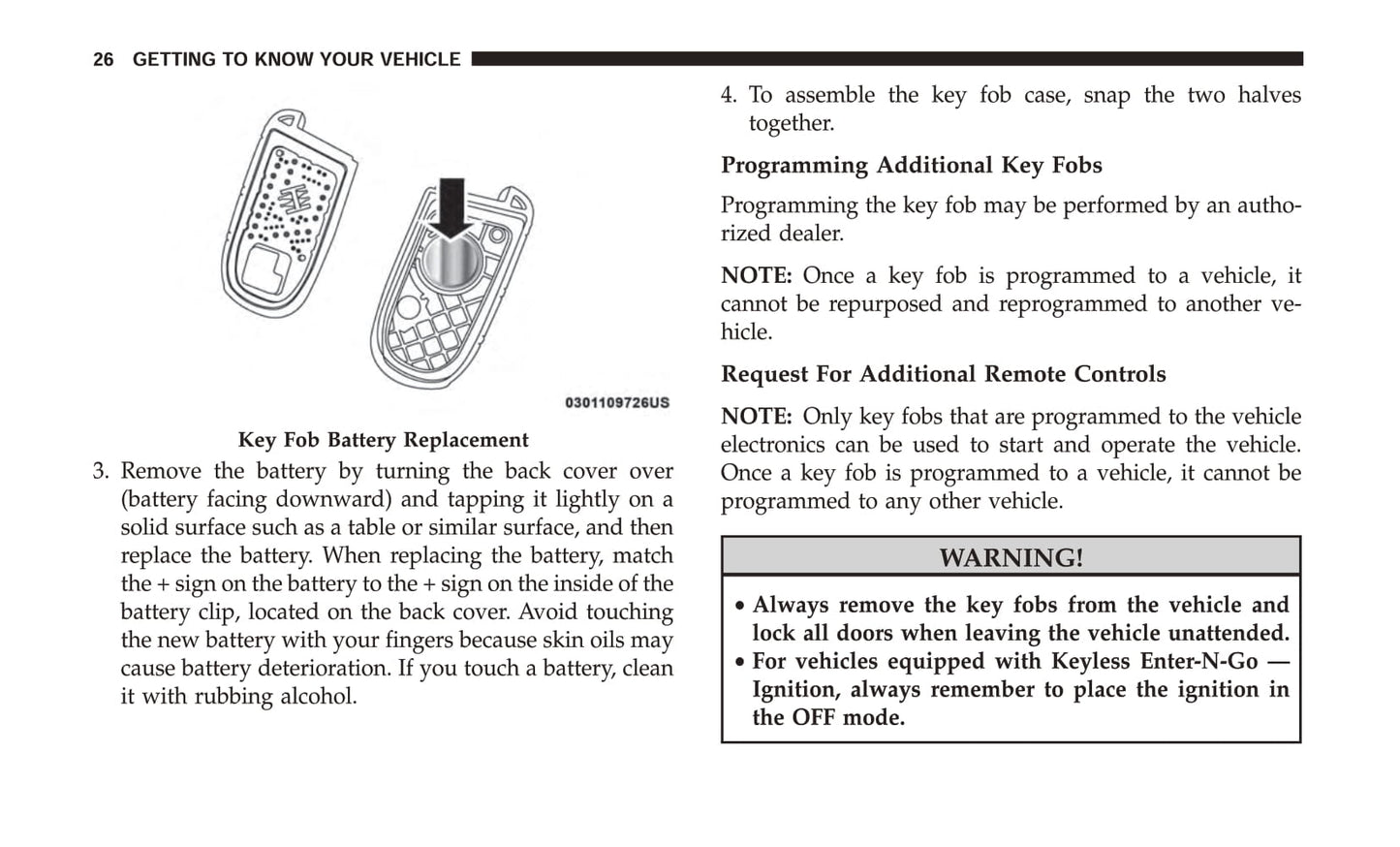 26 GETTING TO KNOW YOUR VEHICLE

0301109726US

Key Fob Battery Replacement

3. Remove the battery by turning the back cover over (battery facing downward) and tapping it lightly on a solid surface such as a table or similar surface, and then replace the battery. When replacing the battery, match the + sign on the battery to the + sign on the inside of the battery clip, located on the back cover. Avoid touching the new battery with your fingers because skin oils may cause battery deterioration. If you touch a battery, clean it with rubbing alcohol.

4. To assemble the key fob case, snap the two halves together.

Programming Additional Key Fobs

Programming the key fob may be performed by an authorized dealer.

NOTE: Once a key fob is programmed to a vehicle, it cannot be repurposed and reprogrammed to another vehicle.

Request For Additional Remote Controls

NOTE: Only key fobs that are programmed to the vehicle electronics can be used to start and operate the vehicle. Once a key fob is programmed to a vehicle, it cannot be programmed to any other vehicle.

WARNING!

• Always remove the key fobs from the vehicle and lock all doors when leaving the vehicle unattended.
• For vehicles equipped with Keyless Enter-N-Go — Ignition, always remember to place the ignition in the OFF mode.